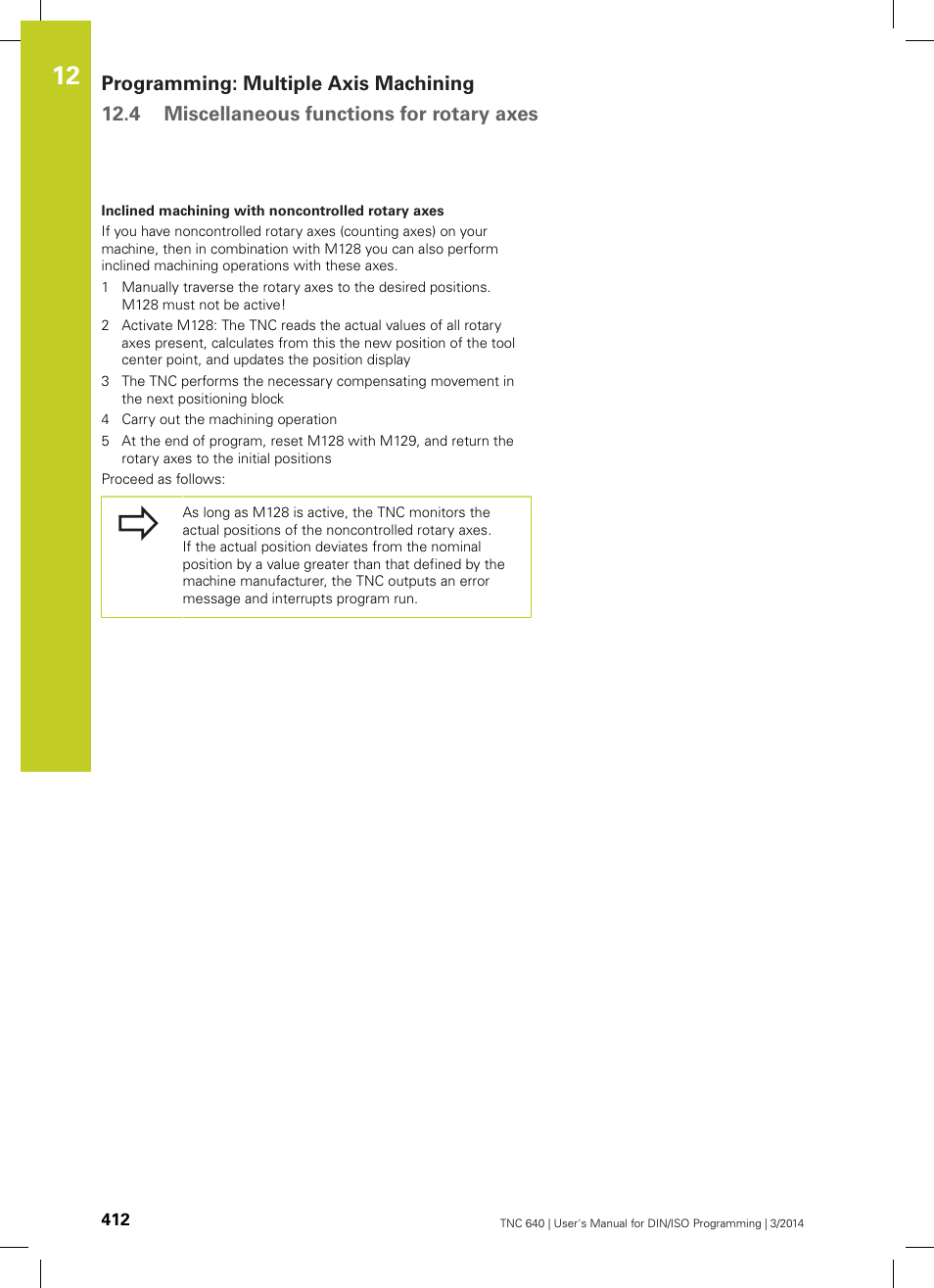 12

Programming: Multiple Axis Machining

12.4 Miscellaneous functions for rotary axes

Inclined machining with noncontrolled rotary axes

If you have noncontrolled rotary axes (counting axes) on your machine, then in combination with M128 you can also perform inclined machining operations with these axes.

1 Manually traverse the rotary axes to the desired positions. M128 must not be active!

2 Activate M128: The TNC reads the actual values of all rotary axes present, calculates from this the new position of the tool center point, and updates the position display

3 The TNC performs the necessary compensating movement in the next positioning block

4 Carry out the machining operation

5 At the end of program, reset M128 with M129, and return the rotary axes to the initial positions

Proceed as follows:

As long as M128 is active, the TNC monitors the actual positions of the noncontrolled rotary axes. If the actual position deviates from the nominal position by a value greater than that defined by the machine manufacturer, the TNC outputs an error message and interrupts program run.

412

TNC 640 | User's Manual for DIN/ISO Programming | 3/2014